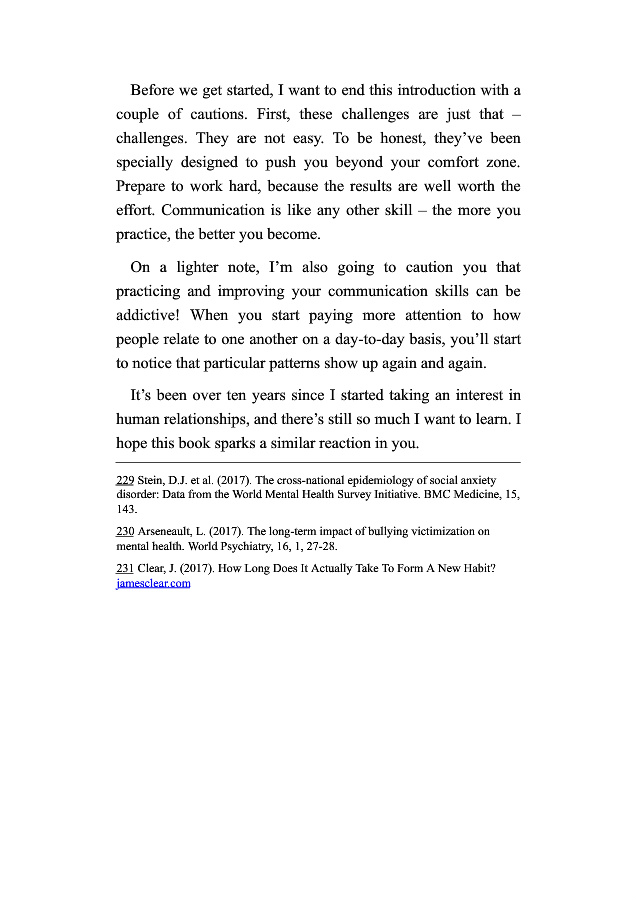 Before we get started, I want to end this introduction with a couple of cautions. First, these challenges are just that – challenges. They are not easy. To be honest, they've been specially designed to push you beyond your comfort zone. Prepare to work hard, because the results are well worth the effort. Communication is like any other skill – the more you practice, the better you become.

On a lighter note, I'm also going to caution you that practicing and improving your communication skills can be addictive! When you start paying more attention to how people relate to one another on a day-to-day basis, you'll start to notice that particular patterns show up again and again.

It's been over ten years since I started taking an interest in human relationships, and there's still so much I want to learn. I hope this book sparks a similar reaction in you.

229 Stein, D.J. et al. (2017). The cross-national epidemiology of social anxiety disorder: Data from the World Mental Health Survey Initiative. BMC Medicine, 15, 143.

230 Arseneault, L. (2017). The long-term impact of bullying victimization on mental health. World Psychiatry, 16, 1, 27-28.

231 Clear, J. (2017). How Long Does It Actually Take To Form A New Habit? jamesclear.com